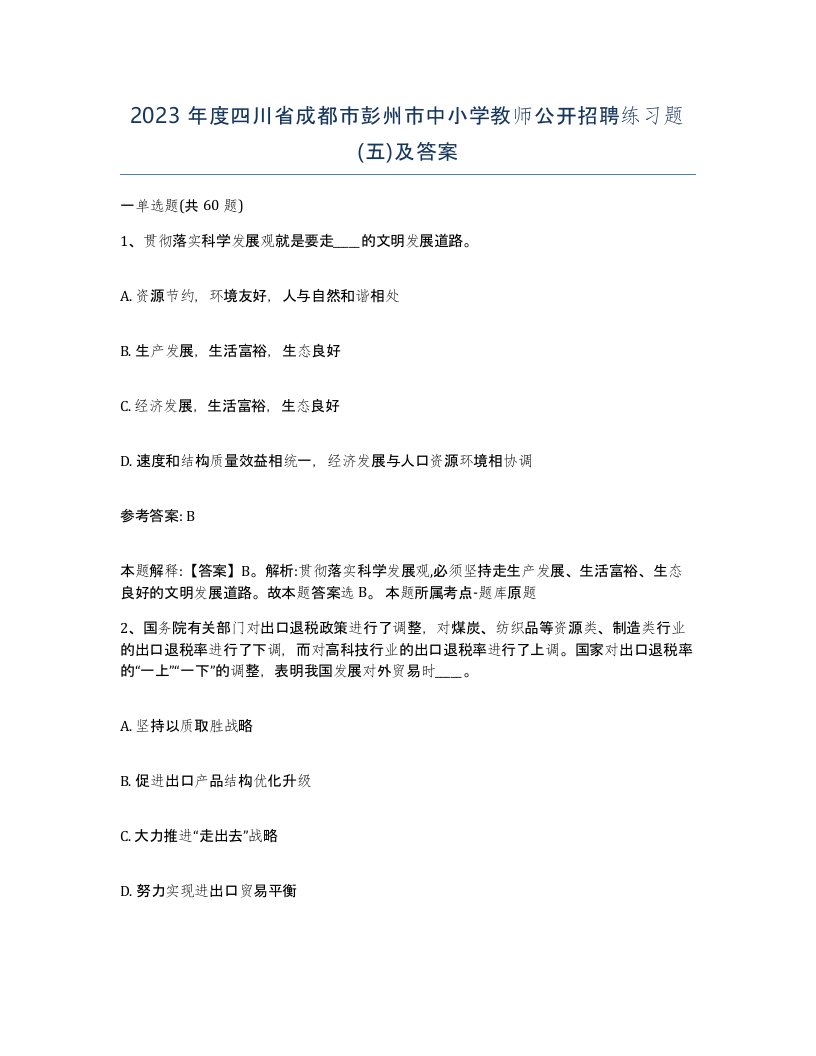 2023 年度四川省成都市彭州市中小学教师公开招聘练习题(五)及答案

一单选题(共 60 题)

1、贯彻落实科学发展观就是要走____的文明发展道路。

A. 资源节约，环境友好，人与自然和谐相处

B. 生产发展，生活富裕，生态良好

C. 经济发展，生活富裕，生态良好

D. 速度和结构质量效益相统一，经济发展与人口资源环境相协调

参考答案: B

本题解释:【答案】B。解析:贯彻落实科学发展观,必须坚持走生产发展、生活富裕、生态良好的文明发展道路。故本题答案选 B。 本题所属考点-题库原题

2、国务院有关部门对出口退税政策进行了调整，对煤炭、纺织品等资源类、制造类行业的出口退税率进行了下调，而对高科技行业的出口退税率进行了上调。国家对出口退税率的“一上”“一下”的调整，表明我国发展对外贸易时____。

A. 坚持以质取胜战略

B. 促进出口产品结构优化升级

C. 大力推进“走出去”战略

D. 努力实现进出口贸易平衡